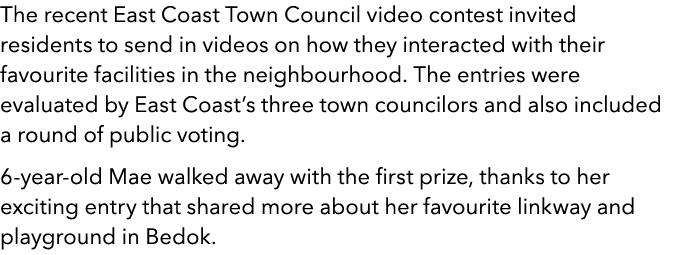 The recent East Coast Town Council video contest invited residents to send in videos on how they interacted with their favourite facilities in the neighbourhood. The entries were evaluated by East Coast's three town councilors and also included a round of public voting.

6-year-old Mae walked away with the first prize, thanks to her exciting entry that shared more about her favourite linkway and playground in Bedok.